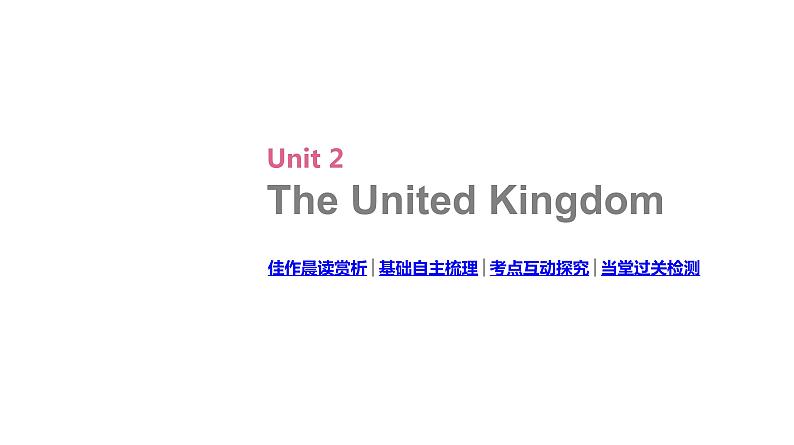 Unit 2
The United Kingdom

佳作晨读赏析 | 基础自主梳理 | 考点互动探究 | 当堂过关检测